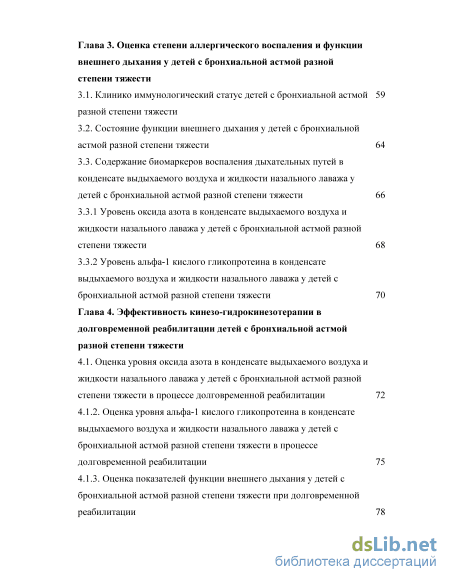 Глава 3. Оценка степени аллергического воспаления и функции внешнего дыхания у детей с бронхиальной астмой разной степени тяжести

3.1. Клинико иммунологический статус детей с бронхиальной астмой разной степени тяжести 59

3.2. Состояние функции внешнего дыхания у детей с бронхиальной астмой разной степени тяжести 64

3.3. Содержание биомаркеров воспаления дыхательных путей в конденсате выдыхаемого воздуха и жидкости назального лаважа у детей с бронхиальной астмой разной степени тяжести 66

3.3.1 Уровень оксида азота в конденсате выдыхаемого воздуха и жидкости назального лаважа у детей с бронхиальной астмой разной степени тяжести 68

3.3.2 Уровень альфа-1 кислого гликопротеина в конденсате выдыхаемого воздуха и жидкости назального лаважа у детей с бронхиальной астмой разной степени тяжести 70

Глава 4. Эффективность кинезо-гидрокинезотерапии в долговременной реабилитации детей с бронхиальной астмой разной степени тяжести

4.1. Оценка уровня оксида азота в конденсате выдыхаемого воздуха и жидкости назального лаважа у детей с бронхиальной астмой разной степени тяжести в процессе долговременной реабилитации 72

4.1.2. Оценка уровня альфа-1 кислого гликопротеина в конденсате выдыхаемого воздуха и жидкости назального лаважа у детей с бронхиальной астмой разной степени тяжести в процессе долговременной реабилитации 75

4.1.3. Оценка показателей функции внешнего дыхания у детей с бронхиальной астмой разной степени тяжести при долговременной реабилитации 78

dsLib.net
библиотека диссертаций